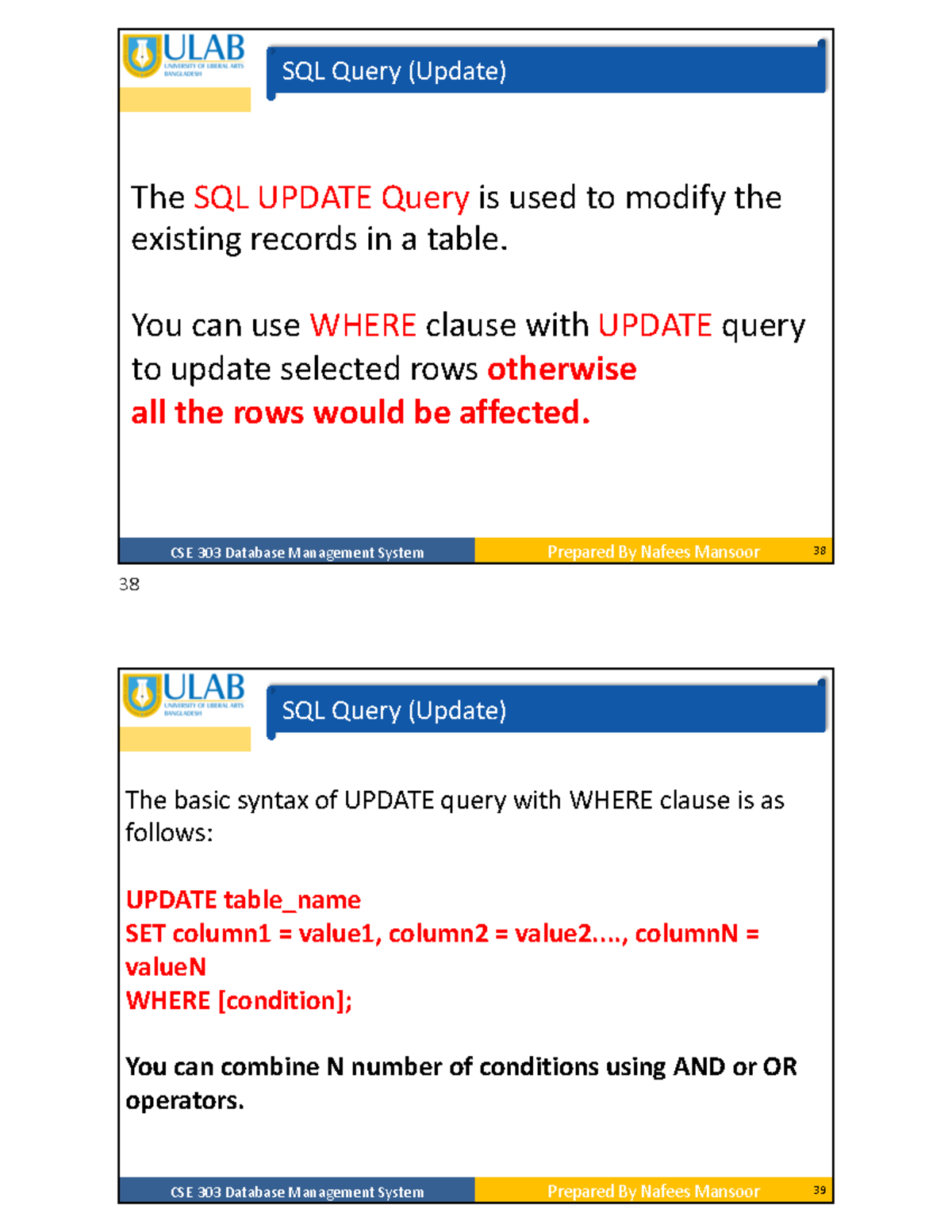 ULAB
UNIVERSITY OF LIBERAL ARTS BANGLADESH

SQL Query (Update)

The SQL UPDATE Query is used to modify the existing records in a table.

You can use WHERE clause with UPDATE query to update selected rows otherwise all the rows would be affected.

CSE 303 Database Management System

Prepared By Nafees Mansoor

38

38

ULAB
UNIVERSITY OF LIBERAL ARTS BANGLADESH

SQL Query (Update)

The basic syntax of UPDATE query with WHERE clause is as follows:

UPDATE table_name
SET column1 = value1, column2 = value2...., columnN = valueN
WHERE [condition];

You can combine N number of conditions using AND or OR operators.

CSE 303 Database Management System

Prepared By Nafees Mansoor

39